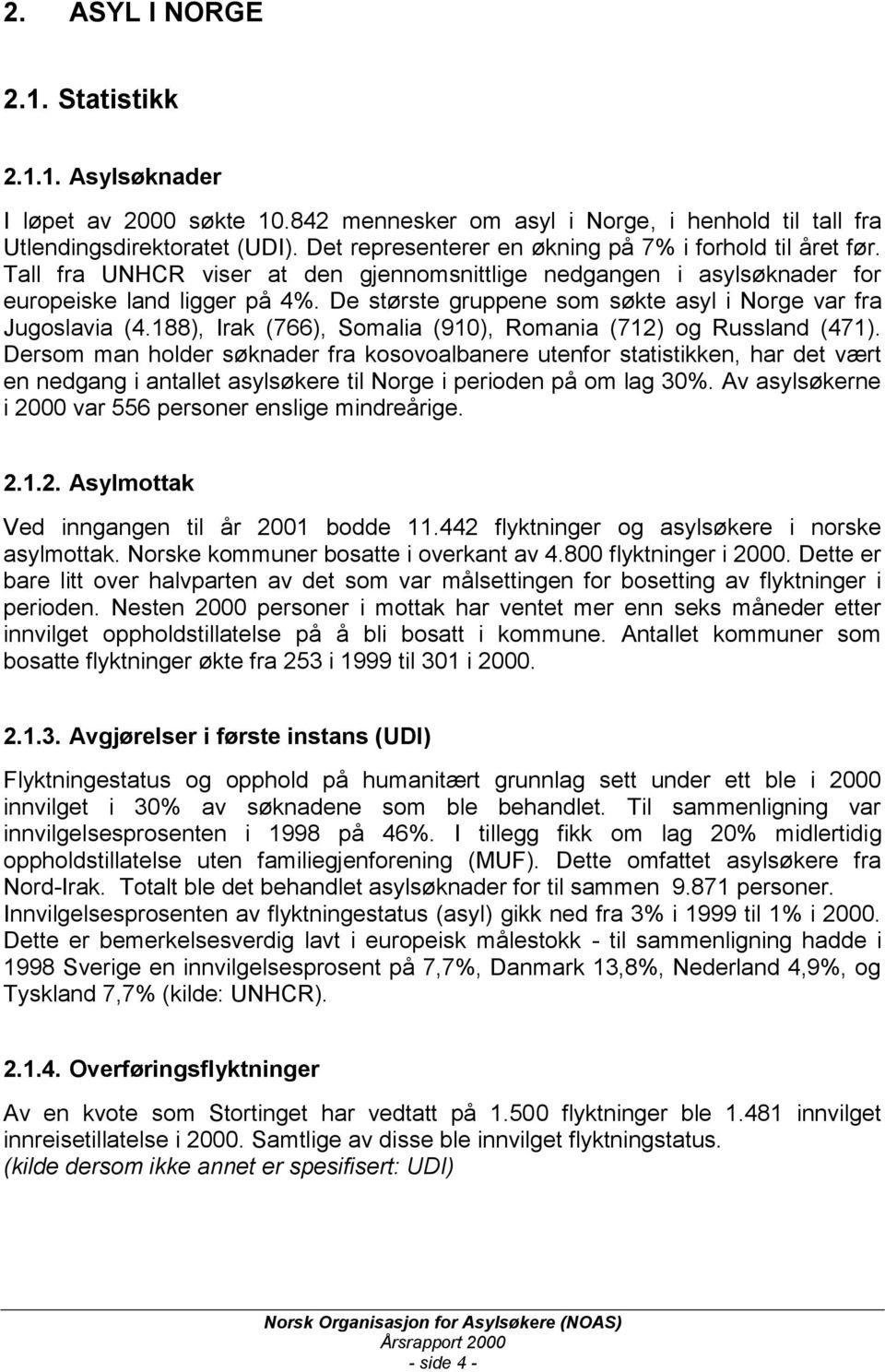 2. ASYL I NORGE

2.1. Statistikk

2.1.1. Asylsøknader

I løpet av 2000 søkte 10.842 mennesker om asyl i Norge, i henhold til tall fra Utlendingsdirektoratet (UDI). Det representerer en økning på 7% i forhold til året før. Tall fra UNHCR viser at den gjennomsnittlige nedgangen i asylsøknader for europeiske land ligger på 4%. De største gruppene som søkte asyl i Norge var fra Jugoslavia (4.188), Irak (766), Somalia (910), Romania (712) og Russland (471). Dersom man holder søknader fra kosovoalbanere utenfor statistikken, har det vært en nedgang i antallet asylsøkere til Norge i perioden på om lag 30%. Av asylsøkerne i 2000 var 556 personer enslige mindreårige.

2.1.2. Asylmottak

Ved inngangen til år 2001 bodde 11.442 flyktninger og asylsøkere i norske asylmottak. Norske kommuner bosatte i overkant av 4.800 flyktninger i 2000. Dette er bare litt over halvparten av det som var målsettingen for bosetting av flyktninger i perioden. Nesten 2000 personer i mottak har ventet mer enn seks måneder etter innvilget oppholdstillatelse på å bli bosatt i kommune. Antallet kommuner som bosatte flyktninger økte fra 253 i 1999 til 301 i 2000.

2.1.3. Avgjørelser i første instans (UDI)

Flyktningestatus og opphold på humanitært grunnlag sett under ett ble i 2000 innvilget i 30% av søknadene som ble behandlet. Til sammenligning var innvilgelsesprosenten i 1998 på 46%. I tillegg fikk om lag 20% midlertidig oppholdstillatelse uten familiegjenforening (MUF). Dette omfattet asylsøkere fra Nord-Irak. Totalt ble det behandlet asylsøknader for til sammen 9.871 personer. Innvilgelsesprosenten av flyktningestatus (asyl) gikk ned fra 3% i 1999 til 1% i 2000. Dette er bemerkelsesverdig lavt i europeisk målestokk - til sammenligning hadde i 1998 Sverige en innvilgelsesprosent på 7,7%, Danmark 13,8%, Nederland 4,9%, og Tyskland 7,7% (kilde: UNHCR).

2.1.4. Overføringsflyktninger

Av en kvote som Stortinget har vedtatt på 1.500 flyktninger ble 1.481 innvilget innreisetillatelse i 2000. Samtlige av disse ble innvilget flyktningstatus.
(kilde dersom ikke annet er spesifisert: UDI)

Norsk Organisasjon for Asylsøkere (NOAS)
Årsrapport 2000
- side 4 -